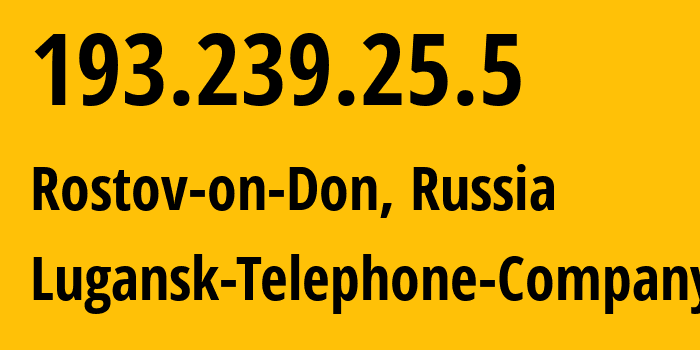 193.239.25.5
Rostov-on-Don, Russia
Lugansk-Telephone-Company